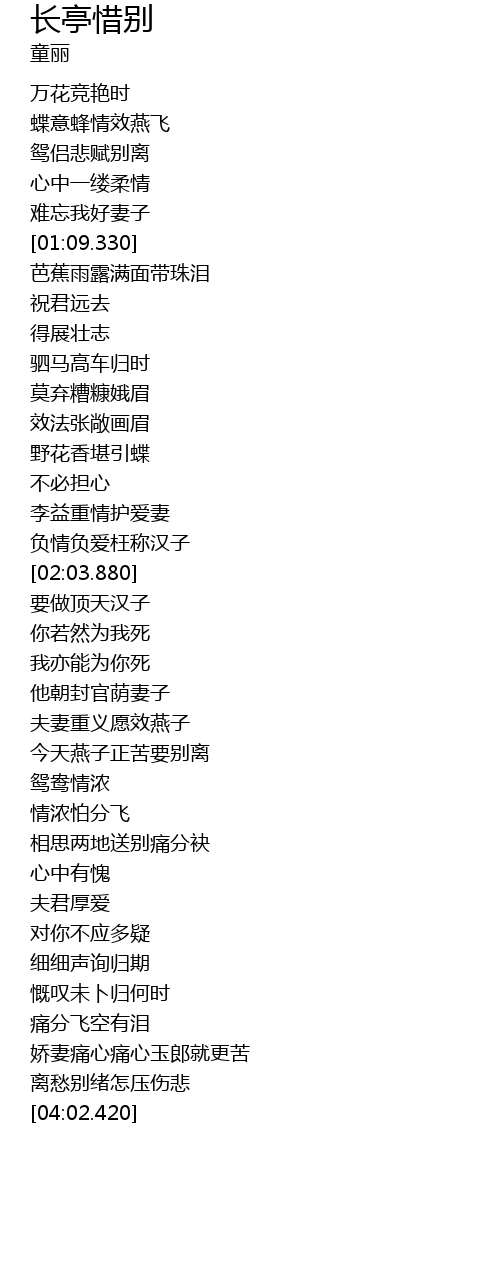 长亭惜别
童丽

万花竞艳时
蝶意蜂情效燕飞
鸳侣悲赋别离
心中一缕柔情
难忘我好妻子
[01:09.330]
芭蕉雨露满面带珠泪
祝君远去
得展壮志
驷马高车归时
莫弃糟糠娥眉
效法张敞画眉
野花香堪引蝶
不必担心
李益重情护爱妻
负情负爱枉称汉子
[02:03.880]
要做顶天汉子
你若然为我死
我亦能为你死
他朝封官荫妻子
夫妻重义愿效燕子
今天燕子正苦要别离
鸳鸯情浓
情浓怕分飞
相思两地送别痛分袂
心中有愧
夫君厚爱
对你不应多疑
细细声询归期
慨叹未卜归何时
痛分飞空有泪
娇妻痛心痛心玉郎就更苦
离愁别绪怎压伤悲
[04:02.420]